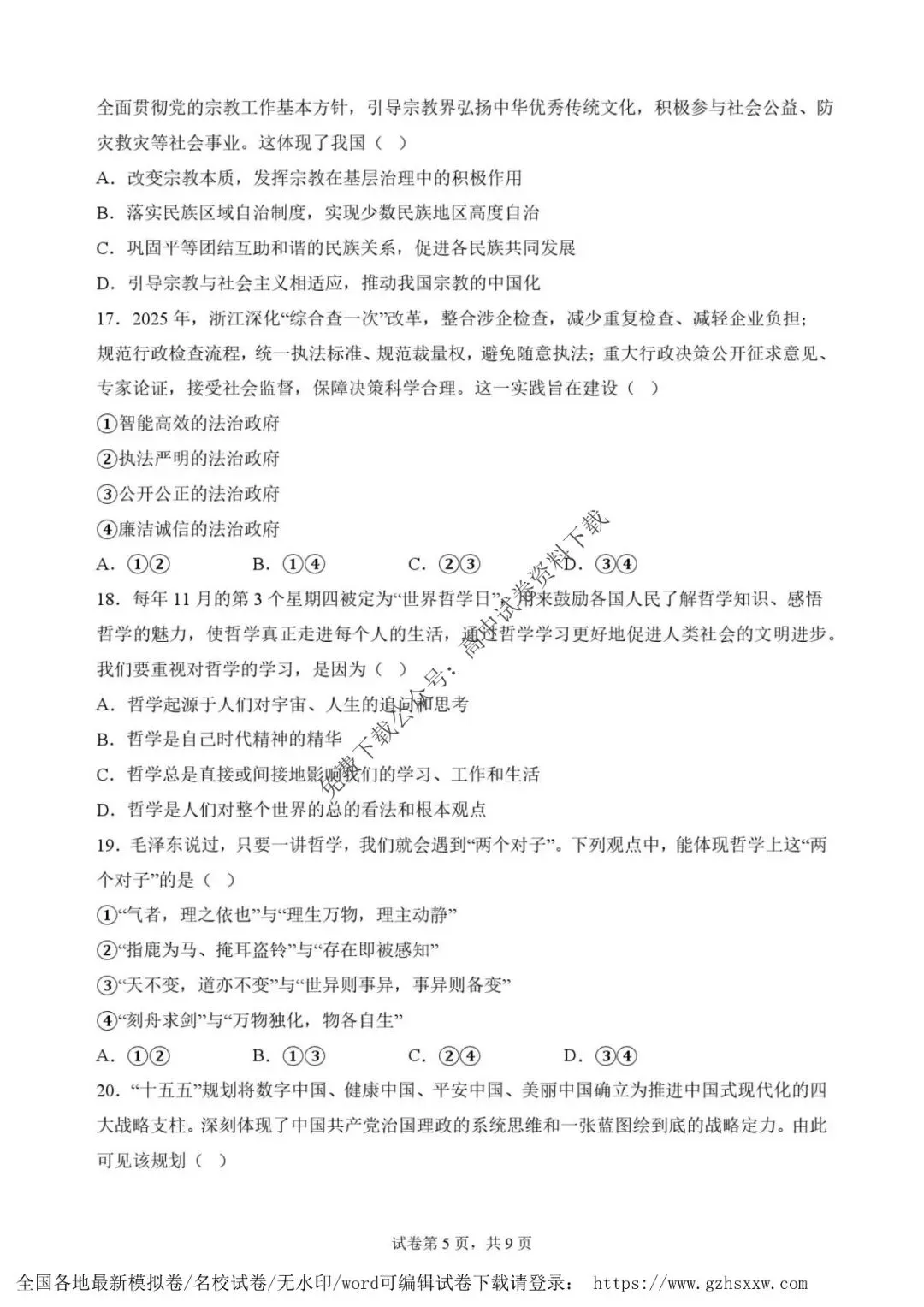 全面贯彻党的宗教工作基本方针，引导宗教界弘扬中华优秀传统文化，积极参与社会公益、防灾救灾等社会事业。这体现了我国（ ）

A．改变宗教本质，发挥宗教在基层治理中的积极作用

B．落实民族区域自治制度，实现少数民族地区高度自治

C．巩固平等团结互助和谐的民族关系，促进各民族共同发展

D．引导宗教与社会主义相适应，推动我国宗教的中国化

17．2025 年，浙江深化“综合查一次”改革，整合涉企检查，减少重复检查、减轻企业负担；规范行政检查流程，统一执法标准、规范裁量权，避免随意执法；重大行政决策公开征求意见、专家论证，接受社会监督，保障决策科学合理。这一实践旨在建设（ ）

①智能高效的法治政府

②执法严明的法治政府

③公开公正的法治政府

④廉洁诚信的法治政府

A．①②　　B．①④　　C．②③　　D．③④

18．每年 11 月的第 3 个星期四被定为“世界哲学日”，用来鼓励各国人民了解哲学知识、感悟哲学的魅力，使哲学真正走进每个人的生活，通过哲学学习更好地促进人类社会的文明进步。我们要重视对哲学的学习，是因为（ ）

A．哲学起源于人们对宇宙、人生的追问和思考

B．哲学是自己时代精神的精华

C．哲学总是直接或间接地影响我们的学习、工作和生活

D．哲学是人们对整个世界的总的看法和根本观点

19．毛泽东说过，只要一讲哲学，我们就会遇到“两个对子”。下列观点中，能体现哲学上这“两个对子”的是（ ）

①“气者，理之依也”与“理生万物，理主动静”

②“指鹿为马、掩耳盗铃”与“存在即被感知”

③“天不变，道亦不变”与“世异则事异，事异则备变”

④“刻舟求剑”与“万物独化，物各自生”

A．①②　　B．①③　　C．②④　　D．③④

20．“十五五”规划将数字中国、健康中国、平安中国、美丽中国确立为推进中国式现代化的四大战略支柱。深刻体现了中国共产党治国理政的系统思维和一张蓝图绘到底的战略定力。由此可见该规划（ ）

免费下载公众号：高中试卷资料下载

试卷第 5 页，共 9 页

全国各地最新模拟卷/名校试卷/无水印/word可编辑试卷下载请登录： https://www.gzhsxxw.com